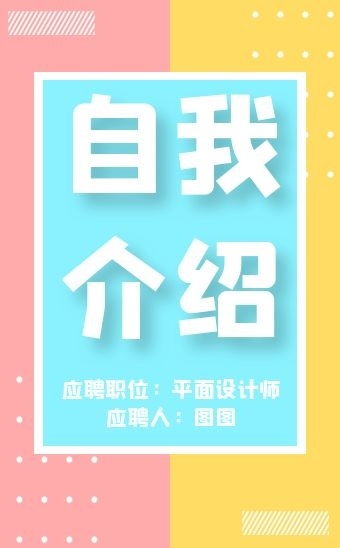 自我
介绍

应聘职位：平面设计师
应聘人：图图